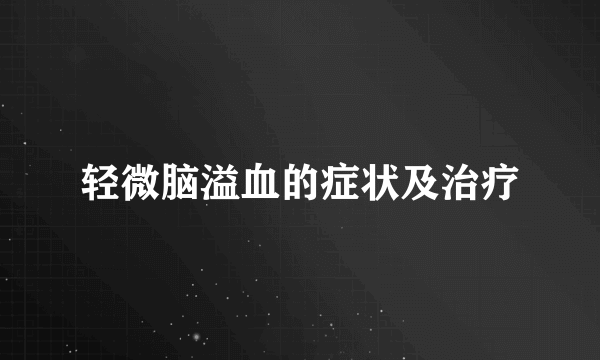 轻微脑溢血的症状及治疗